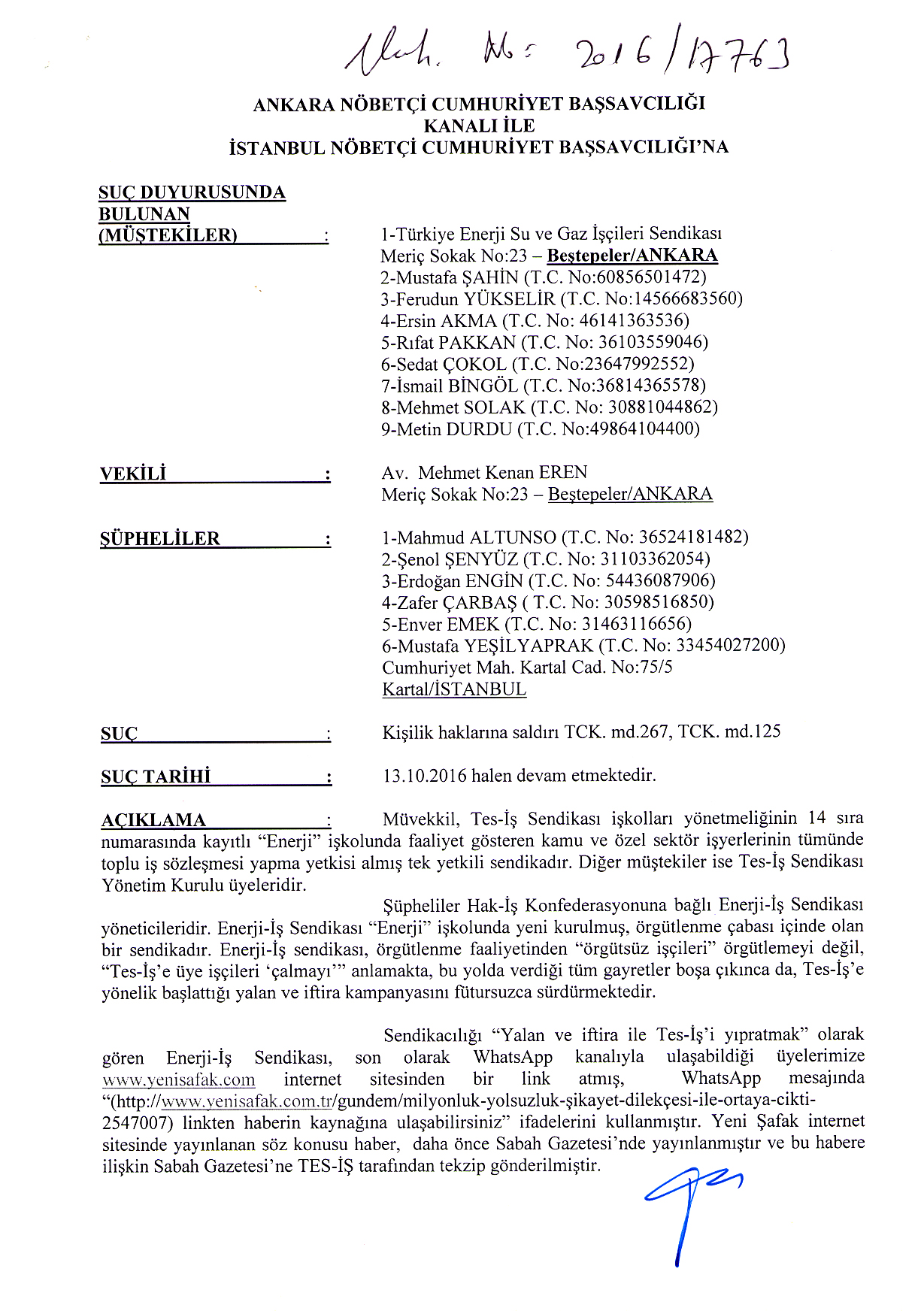 Muh. No: 2016/17763

ANKARA NÖBETÇİ CUMHURİYET BAŞSAVCILIĞI
KANALI İLE
İSTANBUL NÖBETÇİ CUMHURİYET BAŞSAVCILIĞI'NA

SUÇ DUYURUSUNDA BULUNAN (MÜŞTEKİLER) : 1-Türkiye Enerji Su ve Gaz İşçileri Sendikası
Meriç Sokak No:23 – Beştepeler/ANKARA
2-Mustafa ŞAHİN (T.C. No:60856501472)
3-Ferudun YÜKSELİR (T.C. No:14566683560)
4-Ersin AKMA (T.C. No: 46141363536)
5-Rıfat PAKKAN (T.C. No: 36103559046)
6-Sedat ÇOKOL (T.C. No:23647992552)
7-İsmail BİNGÖL (T.C. No:36814365578)
8-Mehmet SOLAK (T.C. No: 30881044862)
9-Metin DURDU (T.C. No:49864104400)

VEKİLİ : Av. Mehmet Kenan EREN
Meriç Sokak No:23 – Beştepeler/ANKARA

ŞÜPHELİLER : 1-Mahmud ALTUNSO (T.C. No: 36524181482)
2-Şenol ŞENYÜZ (T.C. No: 31103362054)
3-Erdoğan ENGİN (T.C. No: 54436087906)
4-Zafer ÇARBAŞ ( T.C. No: 30598516850)
5-Enver EMEK (T.C. No: 31463116656)
6-Mustafa YEŞİLYAPRAK (T.C. No: 33454027200)
Cumhuriyet Mah. Kartal Cad. No:75/5
Kartal/İSTANBUL

SUÇ : Kişilik haklarına saldırı TCK. md.267, TCK. md.125

SUÇ TARİHİ : 13.10.2016 halen devam etmektedir.

AÇIKLAMA : Müvekkil, Tes-İş Sendikası işkolları yönetmeliğinin 14 sıra numarasında kayıtlı "Enerji" işkolunda faaliyet gösteren kamu ve özel sektör işyerlerinin tümünde toplu iş sözleşmesi yapma yetkisi almış tek yetkili sendikadır. Diğer müştekiler ise Tes-İş Sendikası Yönetim Kurulu üyeleridir.

Şüpheliler Hak-İş Konfederasyonuna bağlı Enerji-İş Sendikası yöneticileridir. Enerji-İş Sendikası "Enerji" işkolunda yeni kurulmuş, örgütlenme çabası içinde olan bir sendikadır. Enerji-İş sendikası, örgütlenme faaliyetinden "örgütsüz işçileri" örgütlemeyi değil, "Tes-İş'e üye işçileri 'çalmayı'" anlamakta, bu yolda verdiği tüm gayretler boşa çıkınca da, Tes-İş'e yönelik başlattığı yalan ve iftira kampanyasını fütursuzca sürdürmektedir.

Sendikacılığı "Yalan ve iftira ile Tes-İş'i yıpratmak" olarak gören Enerji-İş Sendikası, son olarak WhatsApp kanalıyla ulaşabildiği üyelerimize www.yenisafak.com internet sitesinden bir link atmış, WhatsApp mesajında "(http://www.yenisafak.com.tr/gundem/milyonluk-yolsuzluk-şikayet-dilekçesi-ile-ortaya-cikti-2547007) linkten haberin kaynağına ulaşabilirsiniz" ifadelerini kullanmıştır. Yeni Şafak internet sitesinde yayınlanan söz konusu haber, daha önce Sabah Gazetesi'nde yayınlanmıştır ve bu habere ilişkin Sabah Gazetesi'ne TES-İŞ tarafından tekzip gönderilmiştir.